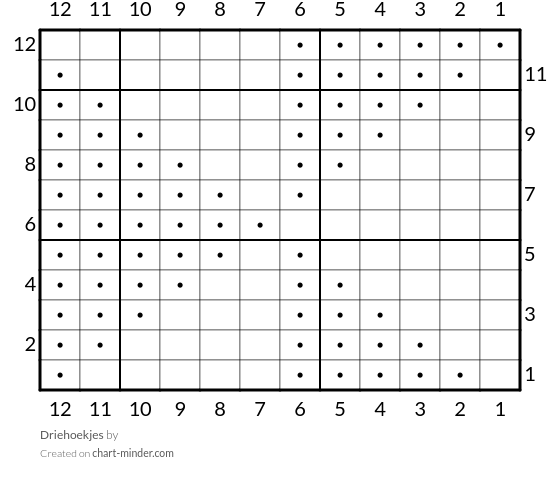 12 11 10 9 8 7 6 5 4 3 2 1

12
11
10
9
8
7
6
5
4
3
2
1

12 11 10 9 8 7 6 5 4 3 2 1

Driehoekjes by

Created on chart-minder.com